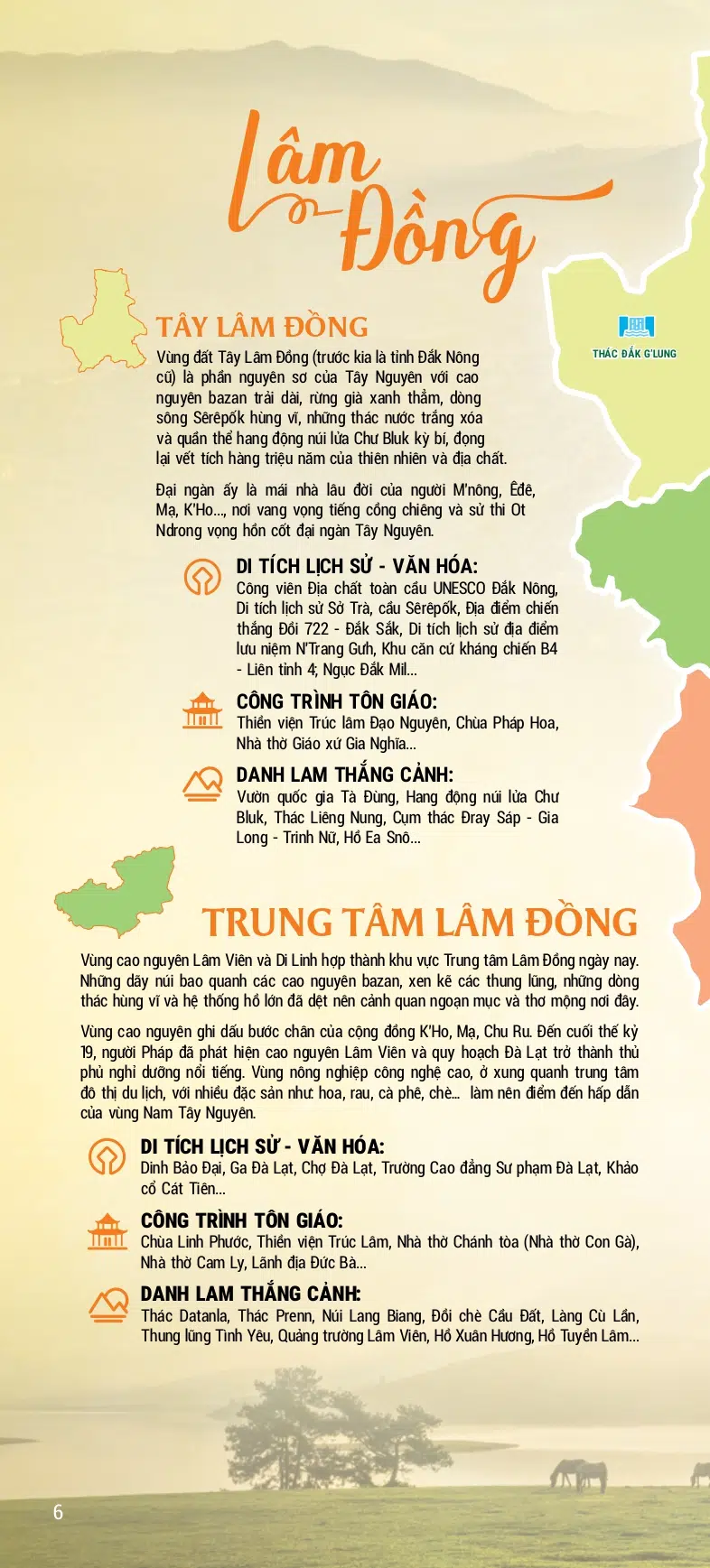 Lâm Đồng

THÁC ĐẮK G'LUNG

TÂY LÂM ĐỒNG

Vùng đất Tây Lâm Đồng (trước kia là tỉnh Đắk Nông cũ) là phần nguyên sơ của Tây Nguyên với cao nguyên bazan trải dài, rừng già xanh thẳm, dòng sông Sêrêpốk hùng vĩ, những thác nước trắng xóa và quần thể hang động núi lửa Chư Bluk kỳ bí, đọng lại vết tích hàng triệu năm của thiên nhiên và địa chất.

Đại ngàn ấy là mái nhà lâu đời của người M'nông, Êđê, Mạ, K'Ho..., nơi vang vọng tiếng cồng chiêng và sử thi Ot Ndrong vọng hồn cốt đại ngàn Tây Nguyên.

DI TÍCH LỊCH SỬ - VĂN HÓA:
Công viên Địa chất toàn cầu UNESCO Đắk Nông, Di tích lịch sử Sở Trà, cầu Sêrêpốk, Địa điểm chiến thắng Đồi 722 - Đắk Sắk, Di tích lịch sử địa điểm lưu niệm N'Trang Gưh, Khu căn cứ kháng chiến B4 - Liên tỉnh 4; Ngục Đắk Mil...

CÔNG TRÌNH TÔN GIÁO:
Thiền viện Trúc lâm Đạo Nguyên, Chùa Pháp Hoa, Nhà thờ Giáo xứ Gia Nghĩa...

DANH LAM THẮNG CẢNH:
Vườn quốc gia Tà Đùng, Hang động núi lửa Chư Bluk, Thác Liêng Nung, Cụm thác Đray Sáp - Gia Long - Trinh Nữ, Hồ Ea Snô...

TRUNG TÂM LÂM ĐỒNG

Vùng cao nguyên Lâm Viên và Di Linh hợp thành khu vực Trung tâm Lâm Đồng ngày nay. Những dãy núi bao quanh các cao nguyên bazan, xen kẽ các thung lũng, những dòng thác hùng vĩ và hệ thống hồ lớn đã dệt nên cảnh quan ngoạn mục và thơ mộng nơi đây.

Vùng cao nguyên ghi dấu bước chân của cộng đồng K'Ho, Mạ, Chu Ru. Đến cuối thế kỷ 19, người Pháp đã phát hiện cao nguyên Lâm Viên và quy hoạch Đà Lạt trở thành thủ phủ nghỉ dưỡng nổi tiếng. Vùng nông nghiệp công nghệ cao, ở xung quanh trung tâm đô thị du lịch, với nhiều đặc sản như: hoa, rau, cà phê, chè... làm nên điểm đến hấp dẫn của vùng Nam Tây Nguyên.

DI TÍCH LỊCH SỬ - VĂN HÓA:
Dinh Bảo Đại, Ga Đà Lạt, Chợ Đà Lạt, Trường Cao đẳng Sư phạm Đà Lạt, Khảo cổ Cát Tiên...

CÔNG TRÌNH TÔN GIÁO:
Chùa Linh Phước, Thiền viện Trúc Lâm, Nhà thờ Chánh tòa (Nhà thờ Con Gà), Nhà thờ Cam Ly, Lãnh địa Đức Bà...

DANH LAM THẮNG CẢNH:
Thác Datanla, Thác Prenn, Núi Lang Biang, Đồi chè Cầu Đất, Làng Cù Lần, Thung lũng Tình Yêu, Quảng trường Lâm Viên, Hồ Xuân Hương, Hồ Tuyền Lâm...

6